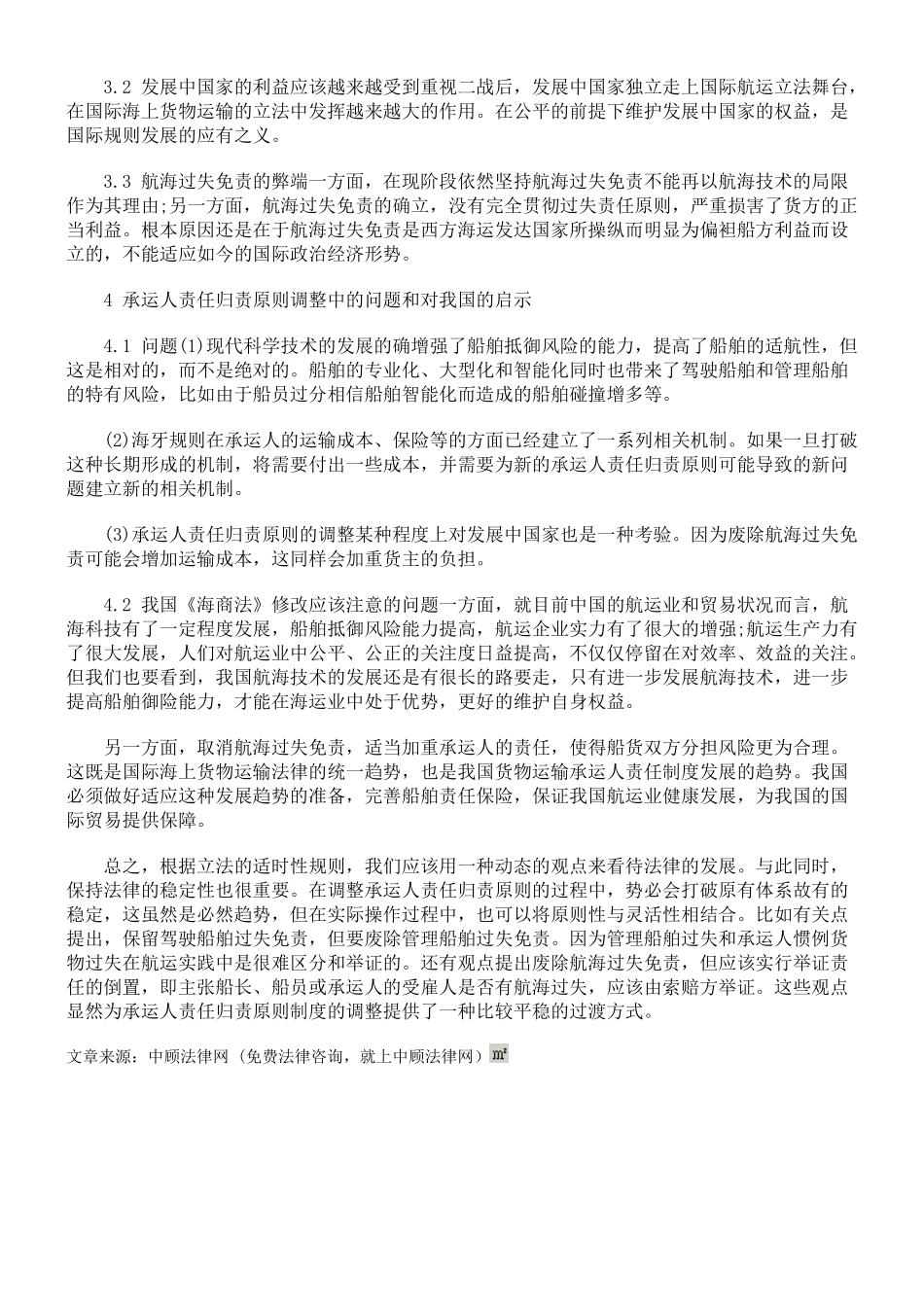 3.2 发展中国家的利益应该越来越受到重视二战后，发展中国家独立走上国际航运立法舞台，在国际海上货物运输的立法中发挥越来越大的作用。在公平的前提下维护发展中国家的权益，是国际规则发展的应有之义。

3.3 航海过失免责的弊端一方面，在现阶段依然坚持航海过失免责不能再以航海技术的局限作为其理由;另一方面，航海过失免责的确立，没有完全贯彻过失责任原则，严重损害了货方的正当利益。根本原因还是在于航海过失免责是西方海运发达国家所操纵而明显为偏袒船方利益而设立的，不能适应如今的国际政治经济形势。

4 承运人责任归责原则调整中的问题和对我国的启示

4.1 问题(1)现代科学技术的发展的确增强了船舶抵御风险的能力，提高了船舶的适航性，但这是相对的，而不是绝对的。船舶的专业化、大型化和智能化同时也带来了驾驶船舶和管理船舶的特有风险，比如由于船员过分相信船舶智能化而造成的船舶碰撞增多等。

(2)海牙规则在承运人的运输成本、保险等的方面已经建立了一系列相关机制。如果一旦打破这种长期形成的机制，将需要付出一些成本，并需要为新的承运人责任归责原则可能导致的新问题建立新的相关机制。

(3)承运人责任归责原则的调整某种程度上对发展中国家也是一种考验。因为废除航海过失免责可能会增加运输成本，这同样会加重货主的负担。

4.2 我国《海商法》修改应该注意的问题一方面，就目前中国的航运业和贸易状况而言，航海科技有了一定程度发展，船舶抵御风险能力提高，航运企业实力有了很大的增强;航运生产力有了很大发展，人们对航运业中公平、公正的关注度日益提高，不仅仅停留在对效率、效益的关注。但我们也要看到，我国航海技术的发展还是有很长的路要走，只有进一步发展航海技术，进一步提高船舶御险能力，才能在海运业中处于优势，更好的维护自身权益。

另一方面，取消航海过失免责，适当加重承运人的责任，使得船货双方分担风险更为合理。这既是国际海上货物运输法律的统一趋势，也是我国货物运输承运人责任制度发展的趋势。我国必须做好适应这种发展趋势的准备，完善船舶责任保险，保证我国航运业健康发展，为我国的国际贸易提供保障。

总之，根据立法的适时性规则，我们应该用一种动态的观点来看待法律的发展。与此同时，保持法律的稳定性也很重要。在调整承运人责任归责原则的过程中，势必会打破原有体系故有的稳定，这虽然是必然趋势，但在实际操作过程中，也可以将原则性与灵活性相结合。比如有关点提出，保留驾驶船舶过失免责，但要废除管理船舶过失免责。因为管理船舶过失和承运人惯例货物过失在航运实践中是很难区分和举证的。还有观点提出废除航海过失免责，但应该实行举证责任的倒置，即主张船长、船员或承运人的受雇人是否有航海过失，应该由索赔方举证。这些观点显然为承运人责任归责原则制度的调整提供了一种比较平稳的过渡方式。

文章来源：中顾法律网（免费法律咨询，就上中顾法律网）